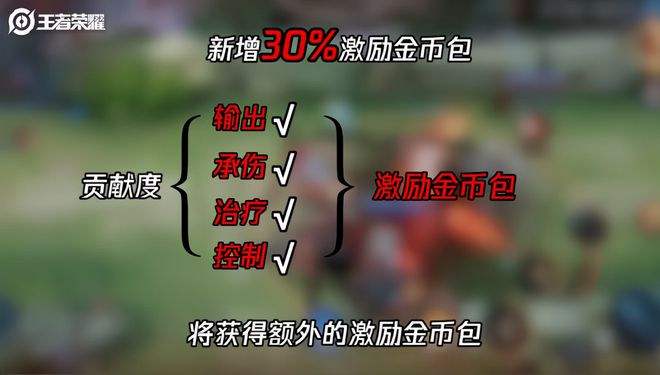 王者荣耀

新增30%激励金币包

贡献度

输出 √
承伤 √
治疗 √
控制 √

激励金币包

将获得额外的激励金币包